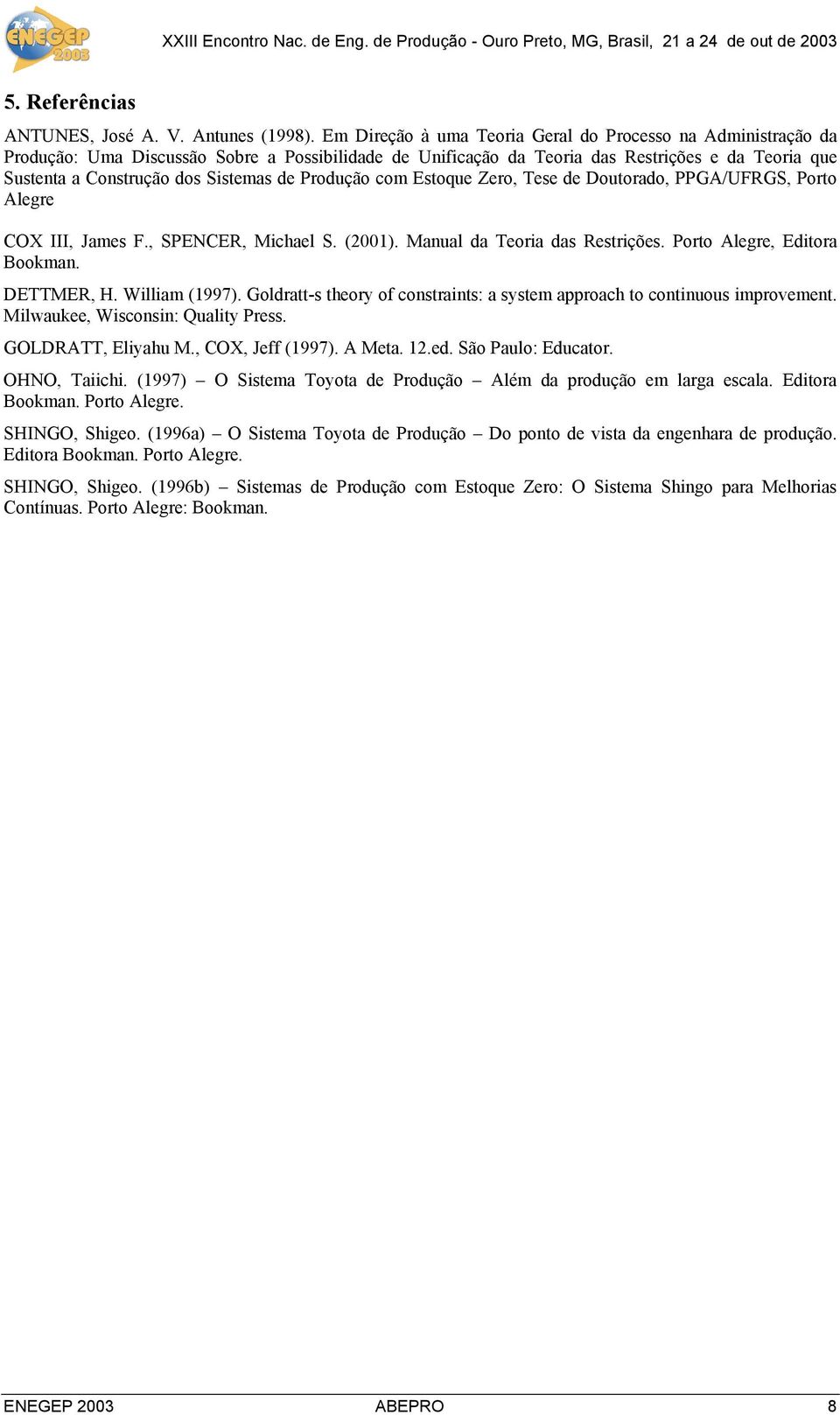 ENEGEP 2003

XXIII Encontro Nac. de Eng. de Produção - Ouro Preto, MG, Brasil, 21 a 24 de out de 2003

5. Referências

ANTUNES, José A. V. Antunes (1998). Em Direção à uma Teoria Geral do Processo na Administração da Produção: Uma Discussão Sobre a Possibilidade de Unificação da Teoria das Restrições e da Teoria que Sustenta a Construção dos Sistemas de Produção com Estoque Zero, Tese de Doutorado, PPGA/UFRGS, Porto Alegre

COX III, James F., SPENCER, Michael S. (2001). Manual da Teoria das Restrições. Porto Alegre, Editora Bookman.

DETTMER, H. William (1997). Goldratt-s theory of constraints: a system approach to continuous improvement. Milwaukee, Wisconsin: Quality Press.

GOLDRATT, Eliyahu M., COX, Jeff (1997). A Meta. 12.ed. São Paulo: Educator.

OHNO, Taiichi. (1997) – O Sistema Toyota de Produção – Além da produção em larga escala. Editora Bookman. Porto Alegre.

SHINGO, Shigeo. (1996a) – O Sistema Toyota de Produção – Do ponto de vista da engenhara de produção. Editora Bookman. Porto Alegre.

SHINGO, Shigeo. (1996b) – Sistemas de Produção com Estoque Zero: O Sistema Shingo para Melhorias Contínuas. Porto Alegre: Bookman.

ENEGEP 2003 ABEPRO 8